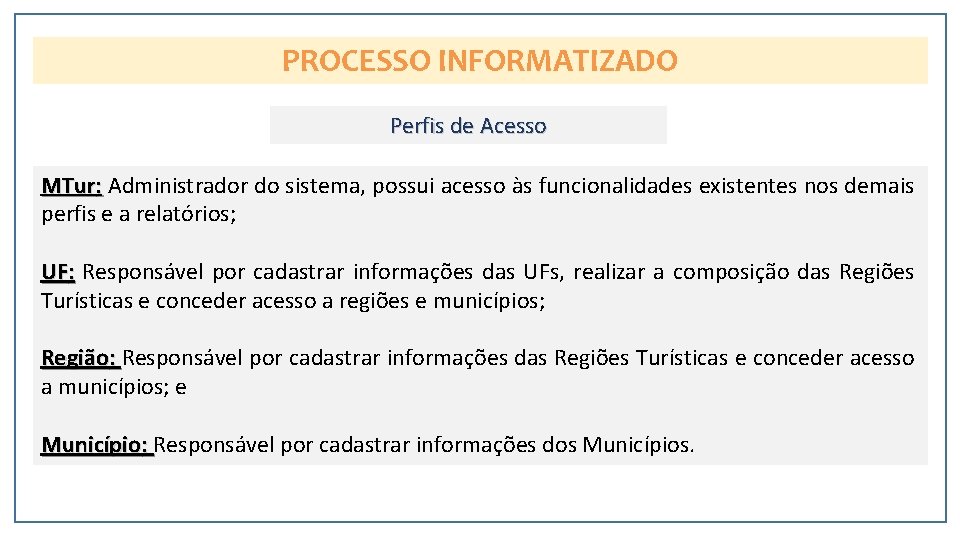 PROCESSO INFORMATIZADO

Perfis de Acesso

MTur: Administrador do sistema, possui acesso às funcionalidades existentes nos demais perfis e a relatórios;

UF: Responsável por cadastrar informações das UFs, realizar a composição das Regiões Turísticas e conceder acesso a regiões e municípios;

Região: Responsável por cadastrar informações das Regiões Turísticas e conceder acesso a municípios; e

Município: Responsável por cadastrar informações dos Municípios.